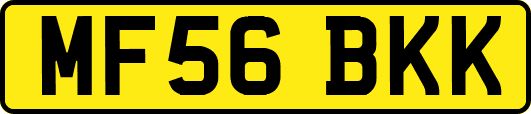 MF56 BKK